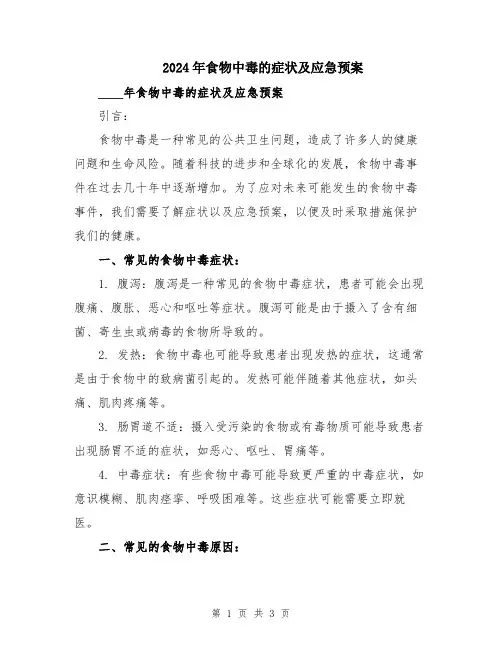 2024年食物中毒的症状及应急预案

____年食物中毒的症状及应急预案

引言：

食物中毒是一种常见的公共卫生问题，造成了许多人的健康问题和生命风险。随着科技的进步和全球化的发展，食物中毒事件在过去几十年中逐渐增加。为了应对未来可能发生的食物中毒事件，我们需要了解症状以及应急预案，以便及时采取措施保护我们的健康。

一、常见的食物中毒症状：

1. 腹泻：腹泻是一种常见的食物中毒症状，患者可能会出现腹痛、腹胀、恶心和呕吐等症状。腹泻可能是由于摄入了含有细菌、寄生虫或病毒的食物所导致的。

2. 发热：食物中毒也可能导致患者出现发热的症状，这通常是由于食物中的致病菌引起的。发热可能伴随着其他症状，如头痛、肌肉疼痛等。

3. 肠胃道不适：摄入受污染的食物或有毒物质可能导致患者出现肠胃不适的症状，如恶心、呕吐、胃痛等。

4. 中毒症状：有些食物中毒可能导致更严重的中毒症状，如意识模糊、肌肉痉挛、呼吸困难等。这些症状可能需要立即就医。

二、常见的食物中毒原因：

第 1 页 共 3 页